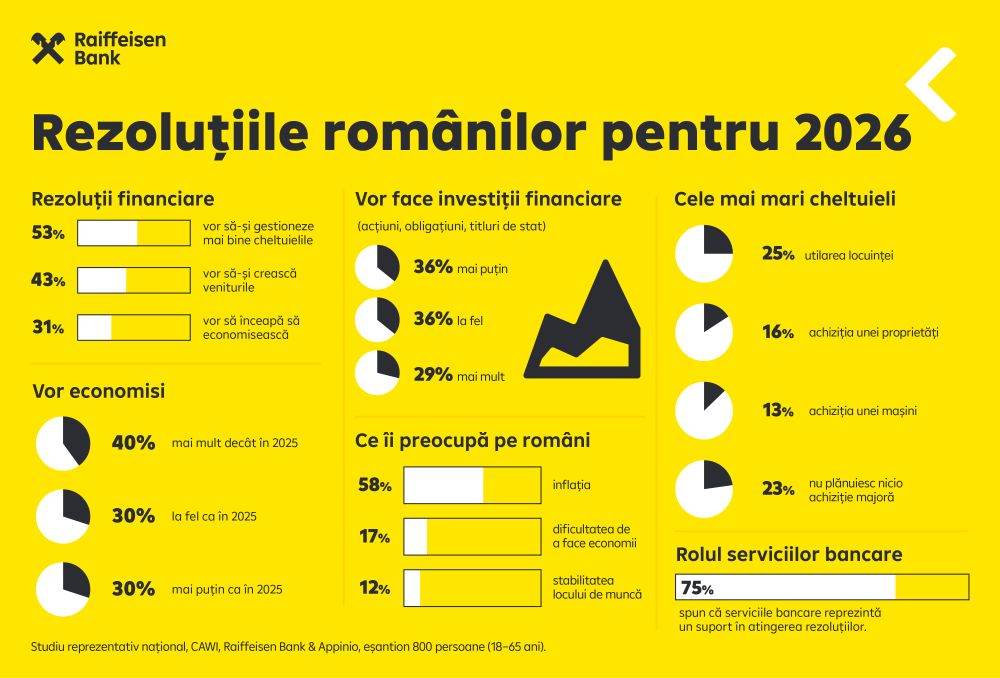 Raiffeisen Bank

Rezoluțiile românilor pentru 2026

Rezoluții financiare

53% vor să-și gestioneze mai bine cheltuielile

43% vor să-și crească veniturile

31% vor să înceapă să economisească

Vor economisi

40% mai mult decât în 2025

30% la fel ca în 2025

30% mai puțin ca în 2025

Vor face investiții financiare

(acțiuni, obligațiuni, titluri de stat)

36% mai puțin

36% la fel

29% mai mult

Ce îi preocupă pe români

58% inflația

17% dificultatea de a face economii

12% stabilitatea locului de muncă

Cele mai mari cheltuieli

25% utilarea locuinței

16% achiziția unei proprietăți

13% achiziția unei mașini

23% nu plănuiesc nicio achiziție majoră

Rolul serviciilor bancare

75%

spun că serviciile bancare reprezintă un suport în atingerea rezoluțiilor.

Studiu reprezentativ național, CAWI, Raiffeisen Bank & Appinio, eșantion 800 persoane (18–65 ani).